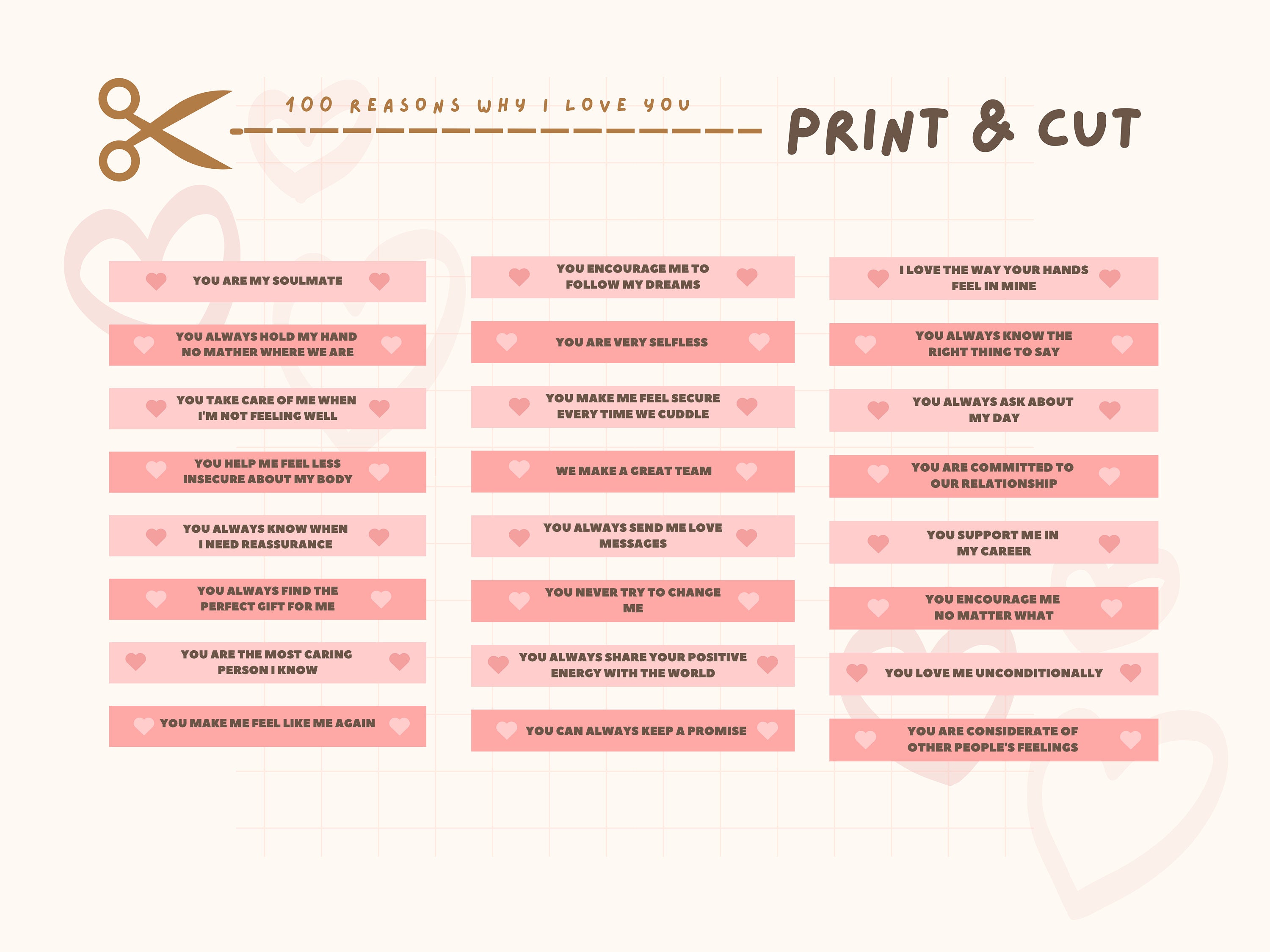 100 REASONS WHY I LOVE YOU

PRINT & CUT

YOU ARE MY SOULMATE

YOU ALWAYS HOLD MY HAND NO MATHER WHERE WE ARE

YOU TAKE CARE OF ME WHEN I'M NOT FEELING WELL

YOU HELP ME FEEL LESS INSECURE ABOUT MY BODY

YOU ALWAYS KNOW WHEN I NEED REASSURANCE

YOU ALWAYS FIND THE PERFECT GIFT FOR ME

YOU ARE THE MOST CARING PERSON I KNOW

YOU MAKE ME FEEL LIKE ME AGAIN

YOU ENCOURAGE ME TO FOLLOW MY DREAMS

YOU ARE VERY SELFLESS

YOU MAKE ME FEEL SECURE EVERY TIME WE CUDDLE

WE MAKE A GREAT TEAM

YOU ALWAYS SEND ME LOVE MESSAGES

YOU NEVER TRY TO CHANGE ME

YOU ALWAYS SHARE YOUR POSITIVE ENERGY WITH THE WORLD

YOU CAN ALWAYS KEEP A PROMISE

I LOVE THE WAY YOUR HANDS FEEL IN MINE

YOU ALWAYS KNOW THE RIGHT THING TO SAY

YOU ALWAYS ASK ABOUT MY DAY

YOU ARE COMMITTED TO OUR RELATIONSHIP

YOU SUPPORT ME IN MY CAREER

YOU ENCOURAGE ME NO MATTER WHAT

YOU LOVE ME UNCONDITIONALLY

YOU ARE CONSIDERATE OF OTHER PEOPLE'S FEELINGS